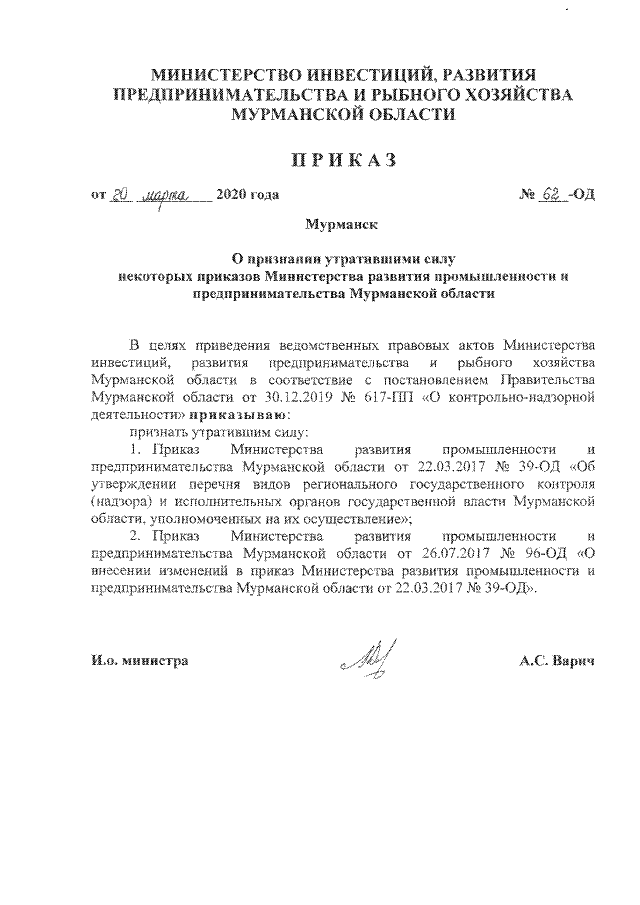 МИНИСТЕРСТВО ИНВЕСТИЦИЙ, РАЗВИТИЯ ПРЕДПРИНИМАТЕЛЬСТВА И РЫБНОГО ХОЗЯЙСТВА МУРМАНСКОЙ ОБЛАСТИ

ПРИКАЗ

от 20 марта 2020 года № 62 -ОД

Мурманск

О признании утратившими силу некоторых приказов Министерства развития промышленности и предпринимательства Мурманской области

В целях приведения ведомственных правовых актов Министерства инвестиций, развития предпринимательства и рыбного хозяйства Мурманской области в соответствие с постановлением Правительства Мурманской области от 30.12.2019 № 617-ПП «О контрольно-надзорной деятельности» приказываю:

признать утратившим силу:

1. Приказ Министерства развития промышленности и предпринимательства Мурманской области от 22.03.2017 № 39-ОД «Об утверждении перечня видов регионального государственного контроля (надзора) и исполнительных органов государственной власти Мурманской области, уполномоченных на их осуществление»;

2. Приказ Министерства развития промышленности и предпринимательства Мурманской области от 26.07.2017 № 96-ОД «О внесении изменений в приказ Министерства развития промышленности и предпринимательства Мурманской области от 22.03.2017 № 39-ОД».

И.о. министра А.С. Варич